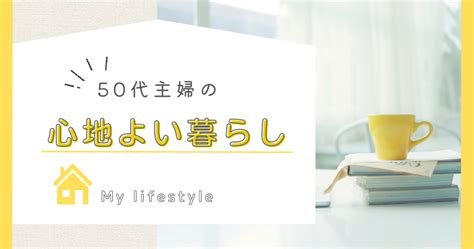 50代主婦の

心地よい暮らし

My lifestyle